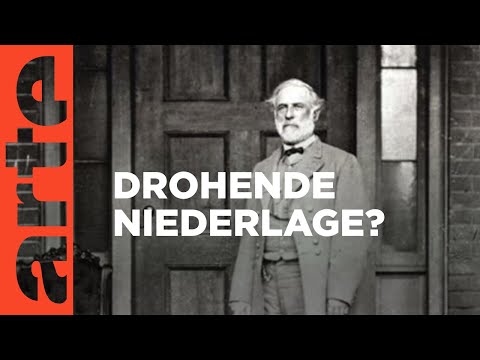 arte

DROHENDE NIEDERLAGE?